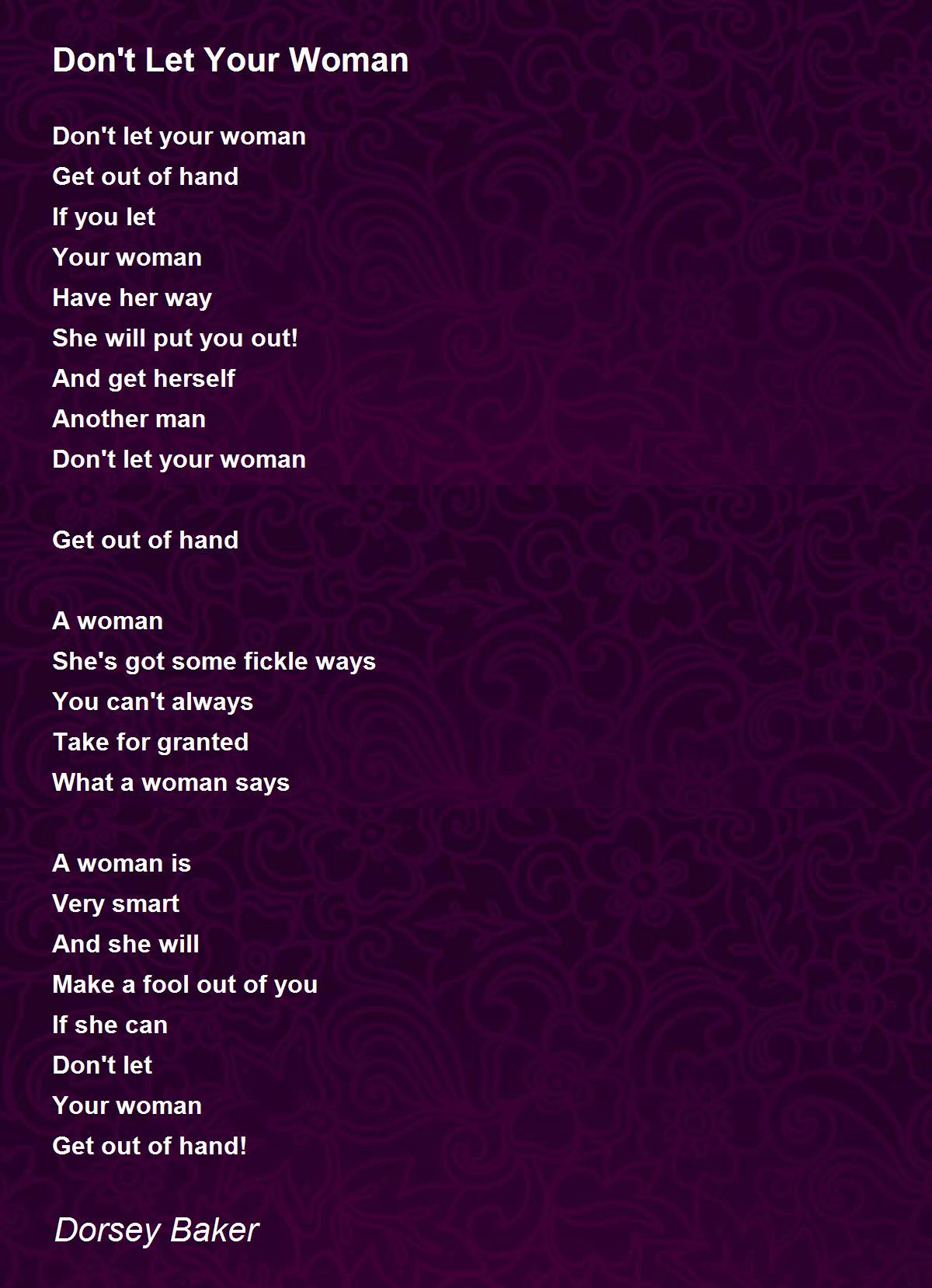 Don't Let Your Woman

Don't let your woman
Get out of hand
If you let
Your woman
Have her way
She will put you out!
And get herself
Another man
Don't let your woman

Get out of hand

A woman
She's got some fickle ways
You can't always
Take for granted
What a woman says

A woman is
Very smart
And she will
Make a fool out of you
If she can
Don't let
Your woman
Get out of hand!

Dorsey Baker